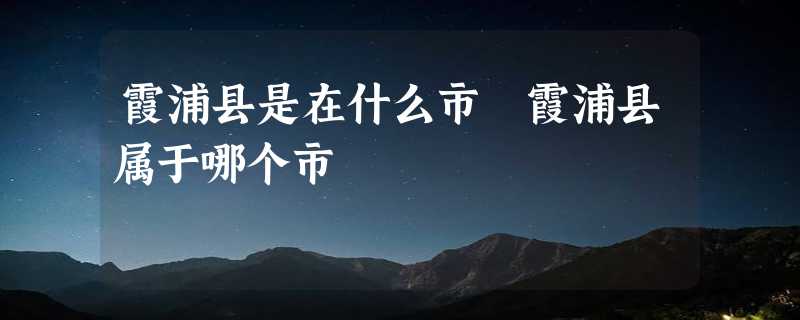 霞浦县是在什么市　霞浦县属于哪个市